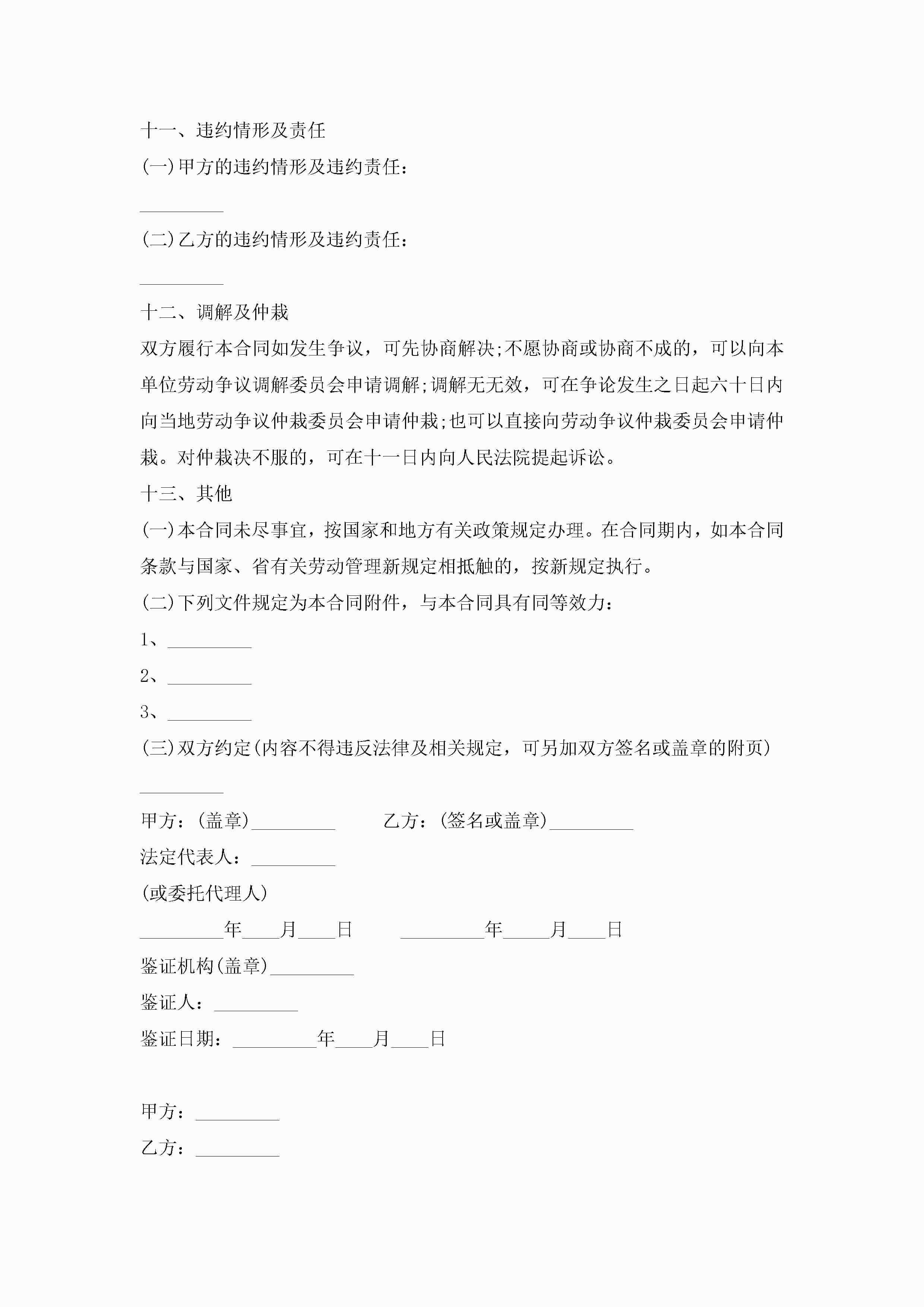 十一、违约情形及责任

(一)甲方的违约情形及违约责任：

_________

(二)乙方的违约情形及违约责任：

_________

十二、调解及仲裁

双方履行本合同如发生争议，可先协商解决;不愿协商或协商不成的，可以向本单位劳动争议调解委员会申请调解;调解无无效，可在争论发生之日起六十日内向当地劳动争议仲裁委员会申请仲裁;也可以直接向劳动争议仲裁委员会申请仲裁。对仲裁决不服的，可在十一日内向人民法院提起诉讼。

十三、其他

(一)本合同未尽事宜，按国家和地方有关政策规定办理。在合同期内，如本合同条款与国家、省有关劳动管理新规定相抵触的，按新规定执行。

(二)下列文件规定为本合同附件，与本合同具有同等效力：

1、_________

2、_________

3、_________

(三)双方约定(内容不得违反法律及相关规定，可另加双方签名或盖章的附页)

_________

甲方：(盖章)_________ 乙方：(签名或盖章)_________

法定代表人：_________

(或委托代理人)

_________年____月____日 _________年_____月____日

鉴证机构(盖章)_________

鉴证人：_________

鉴证日期：_________年____月____日

甲方：_________

乙方：_________